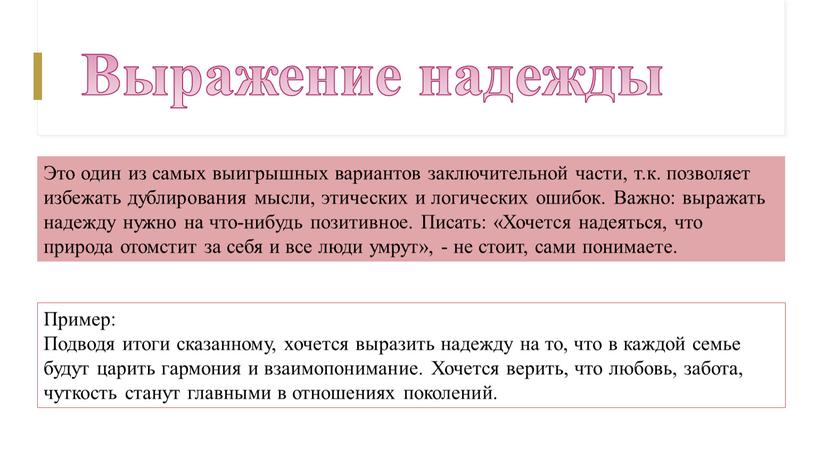 Выражение надежды

Это один из самых выигрышных вариантов заключительной части, т.к. позволяет избежать дублирования мысли, этических и логических ошибок. Важно: выражать надежду нужно на что-нибудь позитивное. Писать: «Хочется надеяться, что природа отомстит за себя и все люди умрут», - не стоит, сами понимаете.

Пример:
Подводя итоги сказанному, хочется выразить надежду на то, что в каждой семье будут царить гармония и взаимопонимание. Хочется верить, что любовь, забота, чуткость станут главными в отношениях поколений.